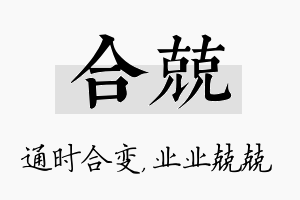 合兢

通时合变，业业兢兢